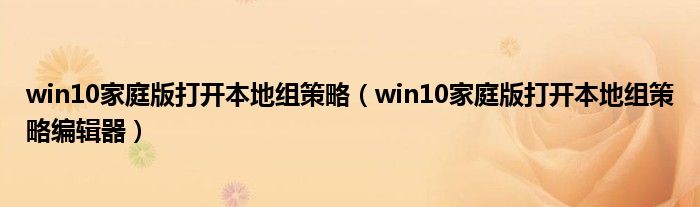 win10家庭版打开本地组策略（win10家庭版打开本地组策略编辑器）